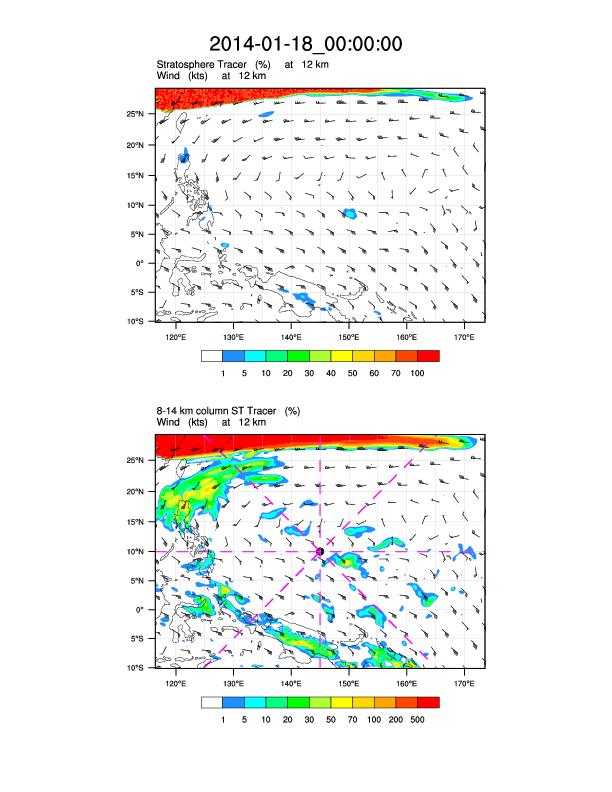 2014-01-18_00:00:00

Stratosphere Tracer (%) at 12 km
Wind (kts) at 12 km

25°N
20°N
15°N
10°N
5°N
0°
5°S
10°S

120°E 130°E 140°E 150°E 160°E 170°E

1 5 10 20 30 40 50 60 70 100

8-14 km column ST Tracer (%)
Wind (kts) at 12 km

25°N
20°N
15°N
10°N
5°N
0°
5°S
10°S

120°E 130°E 140°E 150°E 160°E 170°E

1 5 10 20 30 50 70 100 200 500